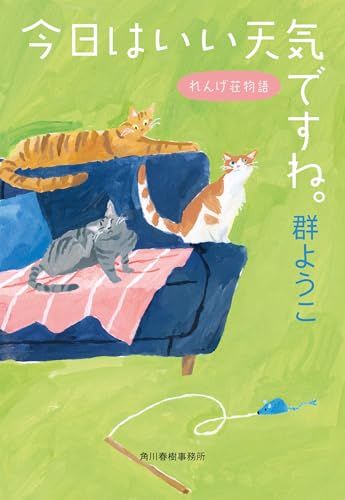 今日はいい天気ですね。

れんげ荘物語

群ようこ

角川春樹事務所